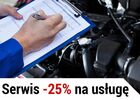 Serwis -25% na usługę